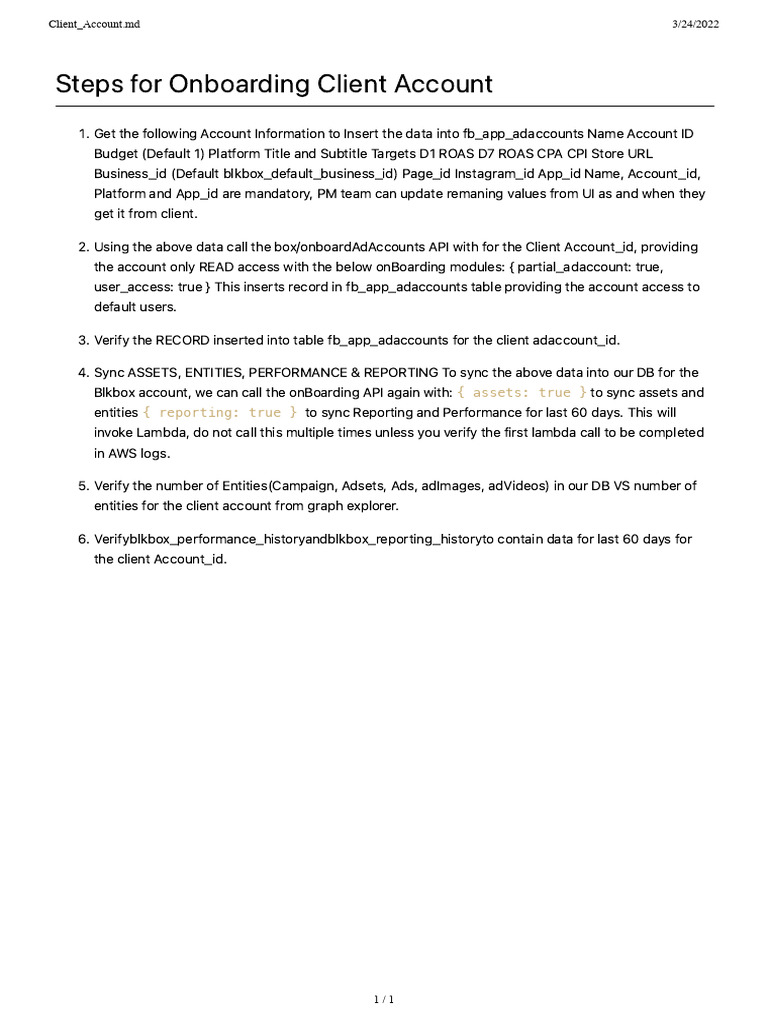 Client_Account.md

3/24/2022

Steps for Onboarding Client Account

1. Get the following Account Information to Insert the data into fb_app_adaccounts Name Account ID Budget (Default 1) Platform Title and Subtitle Targets D1 ROAS D7 ROAS CPA CPI Store URL Business_id (Default blkbox_default_business_id) Page_id Instagram_id App_id Name, Account_id, Platform and App_id are mandatory, PM team can update remaning values from UI as and when they get it from client.

2. Using the above data call the box/onboardAdAccounts API with for the Client Account_id, providing the account only READ access with the below onBoarding modules: { partial_adaccount: true, user_access: true } This inserts record in fb_app_adaccounts table providing the account access to default users.

3. Verify the RECORD inserted into table fb_app_adaccounts for the client adaccount_id.

4. Sync ASSETS, ENTITIES, PERFORMANCE & REPORTING To sync the above data into our DB for the Blkbox account, we can call the onBoarding API again with: { assets: true } to sync assets and entities { reporting: true } to sync Reporting and Performance for last 60 days. This will invoke Lambda, do not call this multiple times unless you verify the first lambda call to be completed in AWS logs.

5. Verify the number of Entities(Campaign, Adsets, Ads, adImages, adVideos) in our DB VS number of entities for the client account from graph explorer.

6. Verifyblkbox_performance_historyandblkbox_reporting_historyto contain data for last 60 days for the client Account_id.

1 / 1